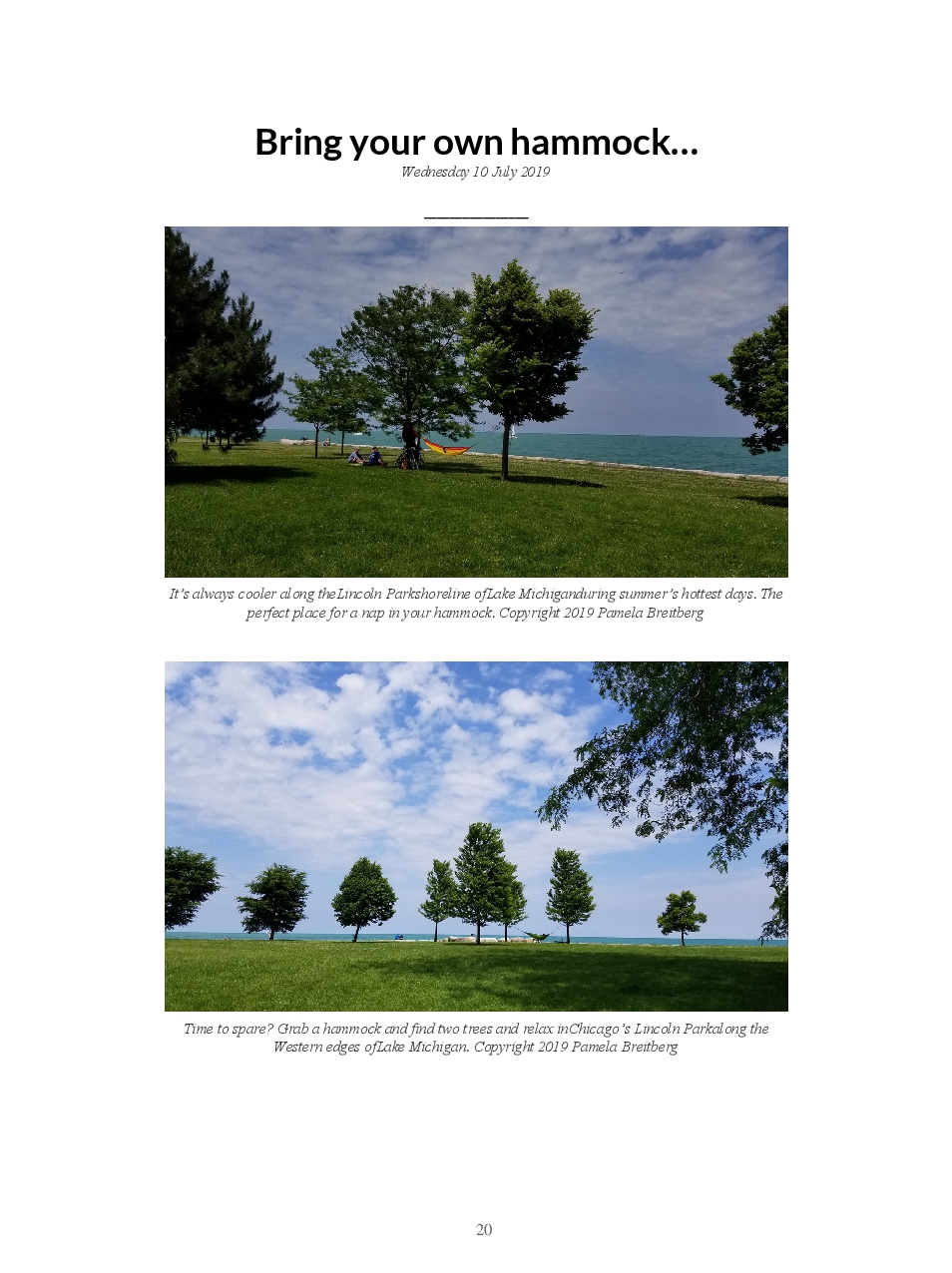 Bring your own hammock…
Wednesday 10 July 2019

It's always cooler along theLincoln Parkshoreline ofLake Michiganduring summer's hottest days. The perfect place for a nap in your hammock. Copyright 2019 Pamela Breitberg

Time to spare? Grab a hammock and find two trees and relax inChicago's Lincoln Parkalong the Western edges ofLake Michigan. Copyright 2019 Pamela Breitberg

20